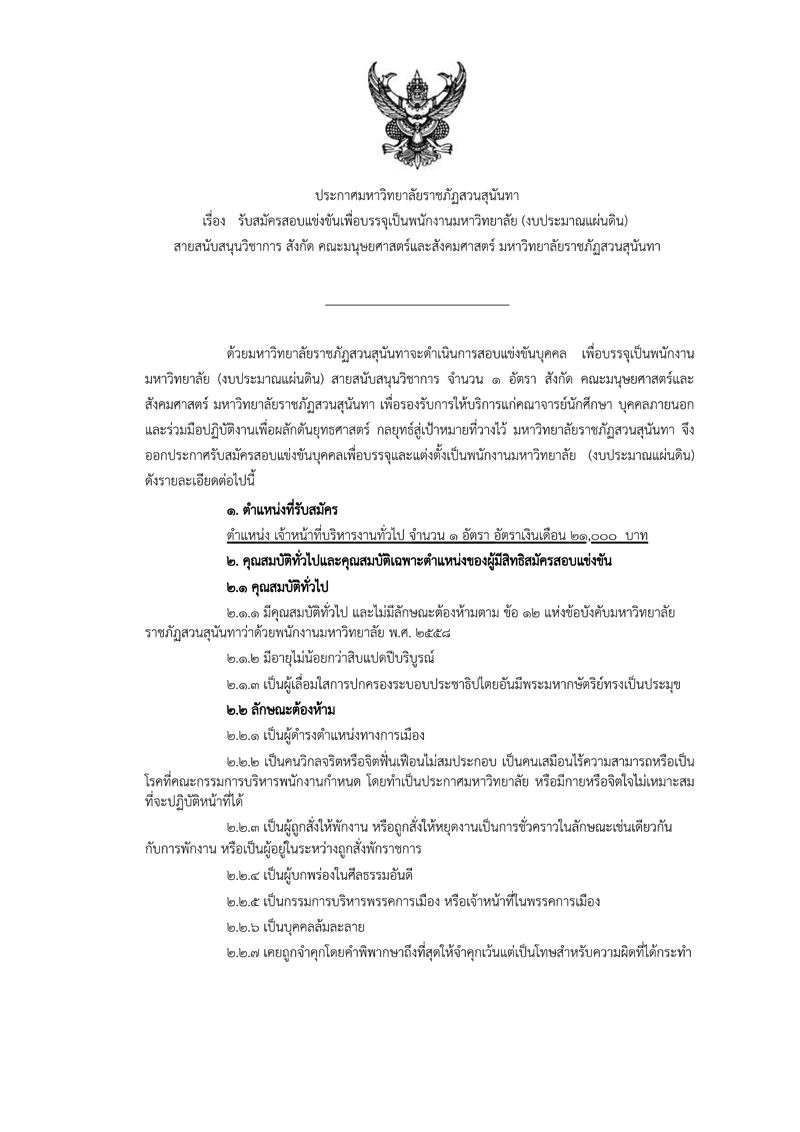 ประกาศมหาวิทยาลัยราชภัฏสวนสุนันทา
เรื่อง รับสมัครสอบแข่งขันเพื่อบรรจุเป็นพนักงานมหาวิทยาลัย (งบประมาณแผ่นดิน)
สายสนับสนุนวิชาการ สังกัด คณะมนุษยศาสตร์และสังคมศาสตร์ มหาวิทยาลัยราชภัฏสวนสุนันทา

ด้วยมหาวิทยาลัยราชภัฏสวนสุนันทาจะดำเนินการสอบแข่งขันบุคคล เพื่อบรรจุเป็นพนักงานมหาวิทยาลัย (งบประมาณแผ่นดิน) สายสนับสนุนวิชาการ จำนวน ๑ อัตรา สังกัด คณะมนุษยศาสตร์และสังคมศาสตร์ มหาวิทยาลัยราชภัฏสวนสุนันทา เพื่อรองรับการให้บริการแก่คณาจารย์นักศึกษา บุคคลภายนอก และร่วมมือปฏิบัติงานเพื่อผลักดันยุทธศาสตร์ กลยุทธ์สู่เป้าหมายที่วางไว้ มหาวิทยาลัยราชภัฏสวนสุนันทา จึงออกประกาศรับสมัครสอบแข่งขันบุคคลเพื่อบรรจุและแต่งตั้งเป็นพนักงานมหาวิทยาลัย (งบประมาณแผ่นดิน) ดังรายละเอียดต่อไปนี้

๑. ตำแหน่งที่รับสมัคร

ตำแหน่ง เจ้าหน้าที่บริหารงานทั่วไป จำนวน ๑ อัตรา อัตราเงินเดือน ๒๑,๐๐๐ บาท

๒. คุณสมบัติทั่วไปและคุณสมบัติเฉพาะตำแหน่งของผู้มีสิทธิสมัครสอบแข่งขัน

๒.๑ คุณสมบัติทั่วไป

๒.๑.๑ มีคุณสมบัติทั่วไป และไม่มีลักษณะต้องห้ามตาม ข้อ ๑๒ แห่งข้อบังคับมหาวิทยาลัยราชภัฏสวนสุนันทาว่าด้วยพนักงานมหาวิทยาลัย พ.ศ. ๒๕๕๘

๒.๑.๒ มีอายุไม่น้อยกว่าสิบแปดปีบริบูรณ์

๒.๑.๓ เป็นผู้เลื่อมใสการปกครองระบอบประชาธิปไตยอันมีพระมหากษัตริย์ทรงเป็นประมุข

๒.๒ ลักษณะต้องห้าม

๒.๒.๑ เป็นผู้ดำรงตำแหน่งทางการเมือง

๒.๒.๒ เป็นคนวิกลจริตหรือจิตฟั่นเฟือนไม่สมประกอบ เป็นคนเสมือนไร้ความสามารถหรือเป็นโรคที่คณะกรรมการบริหารพนักงานกำหนด โดยทำเป็นประกาศมหาวิทยาลัย หรือมีกายหรือจิตใจไม่เหมาะสมที่จะปฏิบัติหน้าที่ได้

๒.๒.๓ เป็นผู้ถูกสั่งให้พักงาน หรือถูกสั่งให้หยุดงานเป็นการชั่วคราวในลักษณะเช่นเดียวกันกับการพักงาน หรือเป็นผู้อยู่ในระหว่างถูกสั่งพักราชการ

๒.๒.๔ เป็นผู้บกพร่องในศีลธรรมอันดี

๒.๒.๕ เป็นกรรมการบริหารพรรคการเมือง หรือเจ้าหน้าที่ในพรรคการเมือง

๒.๒.๖ เป็นบุคคลล้มละลาย

๒.๒.๗ เคยถูกจำคุกโดยคำพิพากษาถึงที่สุดให้จำคุกเว้นแต่เป็นโทษสำหรับความผิดที่ได้กระทำ